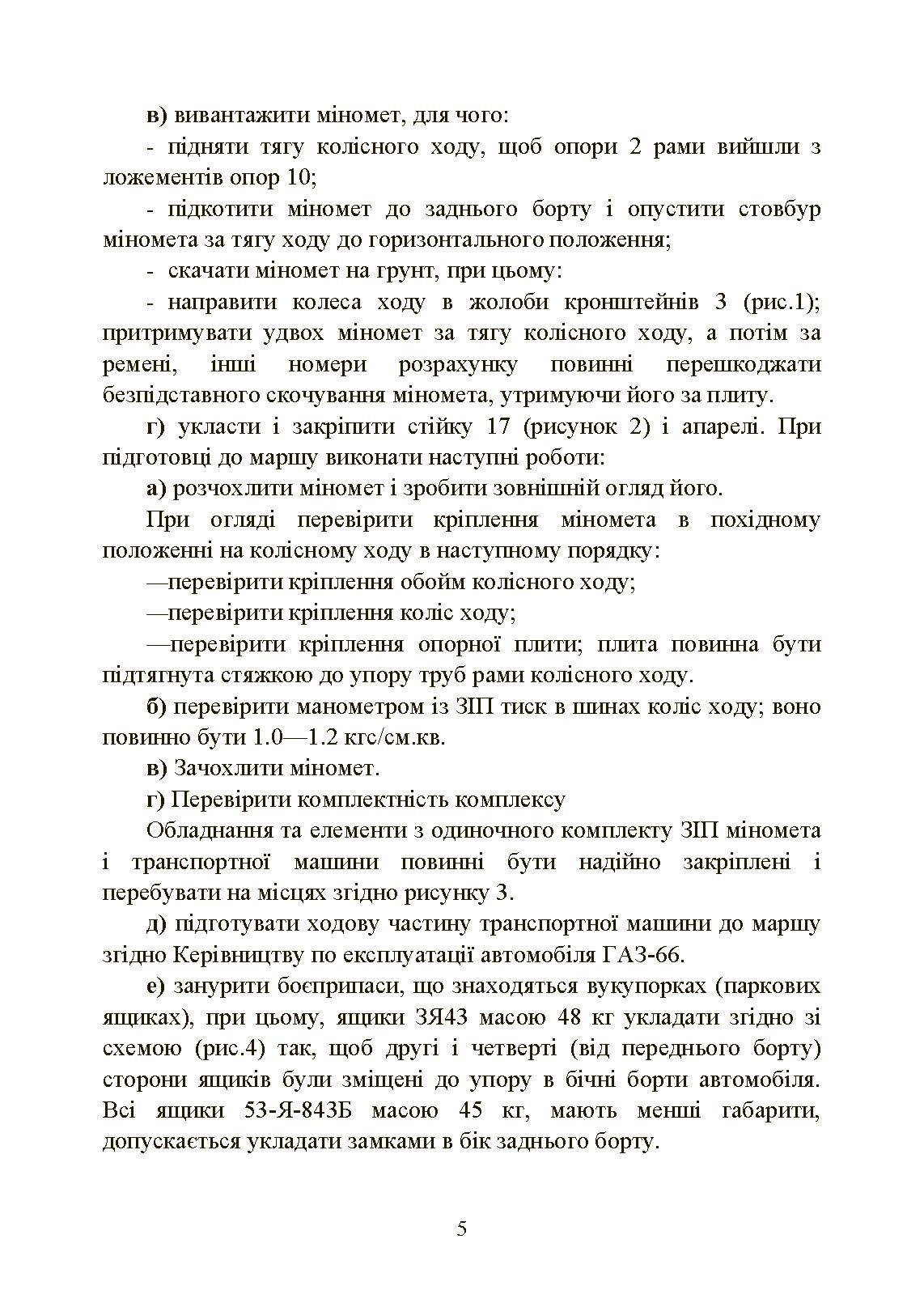 в) вивантажити міномет, для чого:

- підняти тягу колісного ходу, щоб опори 2 рами вийшли з ложементів опор 10;

- підкотити міномет до заднього борту і опустити стовбур міномета за тягу ходу до горизонтального положення;

- скачати міномет на грунт, при цьому:

- направити колеса ходу в жолоби кронштейнів 3 (рис.1); притримувати удвох міномет за тягу колісного ходу, а потім за ремені, інші номери розрахунку повинні перешкоджати безпідставного скочування міномета, утримуючи його за плиту.

г) укласти і закріпити стійку 17 (рисунок 2) і апарелі. При підготовці до маршу виконати наступні роботи:

а) розчохлити міномет і зробити зовнішній огляд його.

При огляді перевірити кріплення міномета в похідному положенні на колісному ходу в наступному порядку:

—перевірити кріплення обойм колісного ходу;

—перевірити кріплення коліс ходу;

—перевірити кріплення опорної плити; плита повинна бути підтягнута стяжкою до упору труб рами колісного ходу.

б) перевірити манометром із ЗІП тиск в шинах коліс ходу; воно повинно бути 1.0—1.2 кгс/см.кв.

в) Зачохлити міномет.

г) Перевірити комплектність комплексу

Обладнання та елементи з одиночного комплекту ЗІП міномета і транспортної машини повинні бути надійно закріплені і перебувати на місцях згідно рисунку 3.

д) підготувати ходову частину транспортної машини до маршу згідно Керівництву по експлуатації автомобіля ГАЗ-66.

е) занурити боєприпаси, що знаходяться вукупорках (паркових ящиках), при цьому, ящики ЗЯ43 масою 48 кг укладати згідно зі схемою (рис.4) так, щоб другі і четверті (від переднього борту) сторони ящиків були зміщені до упору в бічні борти автомобіля. Всі ящики 53-Я-843Б масою 45 кг, мають менші габарити, допускається укладати замками в бік заднього борту.

5